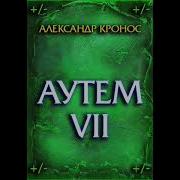 +/- +/-

АЛЕКСАНДР КРОНОС

АУТЕМ
VII

+/- +/-